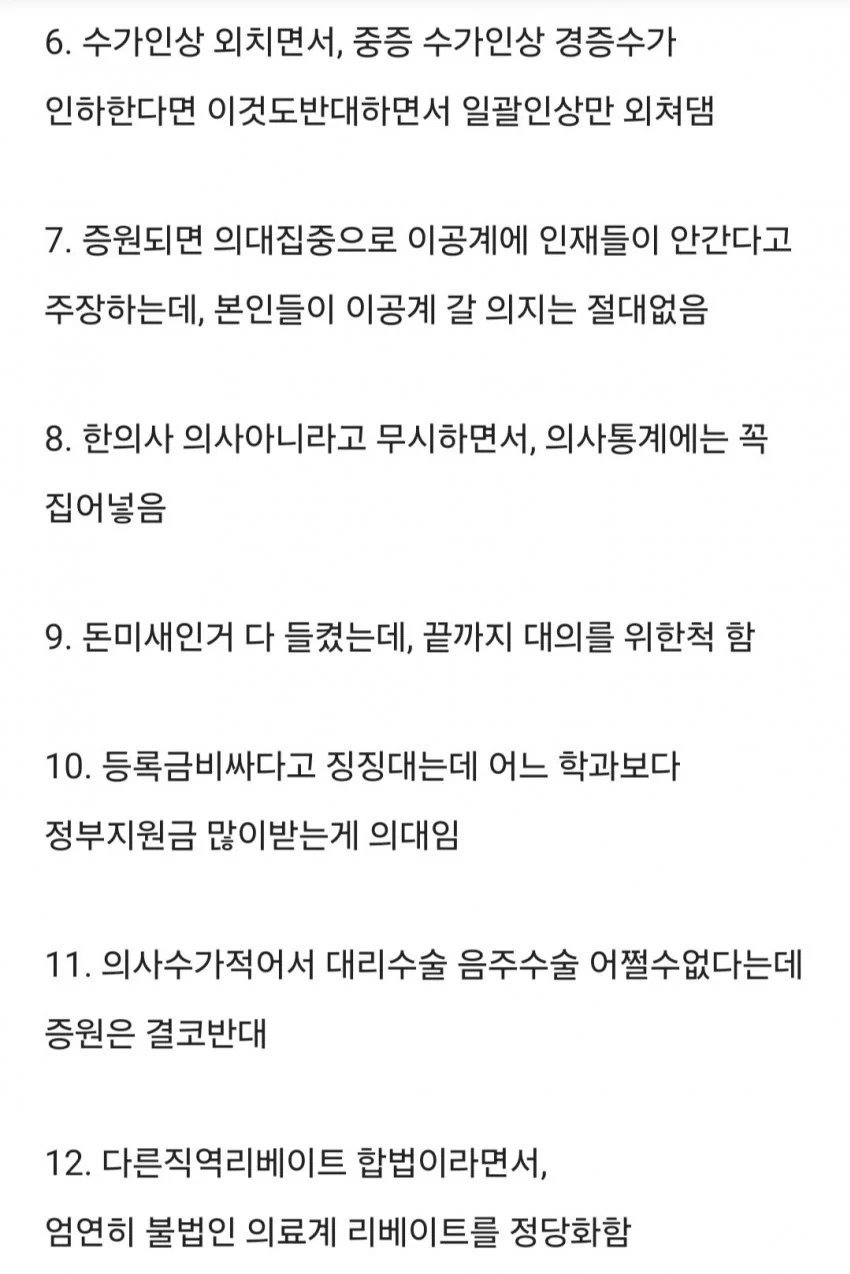 6. 수가인상 외치면서, 중증 수가인상 경증수가 인하한다면 이것도반대하면서 일괄인상만 외쳐댐

7. 증원되면 의대집중으로 이공계에 인재들이 안간다고 주장하는데, 본인들이 이공계 갈 의지는 절대없음

8. 한의사 의사아니라고 무시하면서, 의사통계에는 꼭 집어넣음

9. 돈미새인거 다 들켰는데, 끝까지 대의를 위한척 함

10. 등록금비싸다고 징징대는데 어느 학과보다 정부지원금 많이받는게 의대임

11. 의사수가적어서 대리수술 음주수술 어쩔수없다는데 증원은 결코반대

12. 다른직역리베이트 합법이라면서, 엄연히 불법인 의료계 리베이트를 정당화함